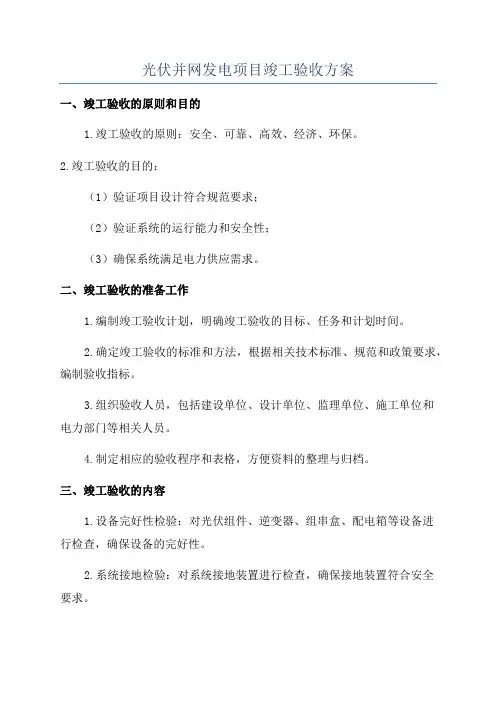 光伏并网发电项目竣工验收方案

一、竣工验收的原则和目的

1.竣工验收的原则：安全、可靠、高效、经济、环保。

2.竣工验收的目的：

（1）验证项目设计符合规范要求；

（2）验证系统的运行能力和安全性；

（3）确保系统满足电力供应需求。

二、竣工验收的准备工作

1.编制竣工验收计划，明确竣工验收的目标、任务和计划时间。

2.确定竣工验收的标准和方法，根据相关技术标准、规范和政策要求，编制验收指标。

3.组织验收人员，包括建设单位、设计单位、监理单位、施工单位和电力部门等相关人员。

4.制定相应的验收程序和表格，方便资料的整理与归档。

三、竣工验收的内容

1.设备完好性检验：对光伏组件、逆变器、组串盒、配电箱等设备进行检查，确保设备的完好性。

2.系统接地检验：对系统接地装置进行检查，确保接地装置符合安全要求。